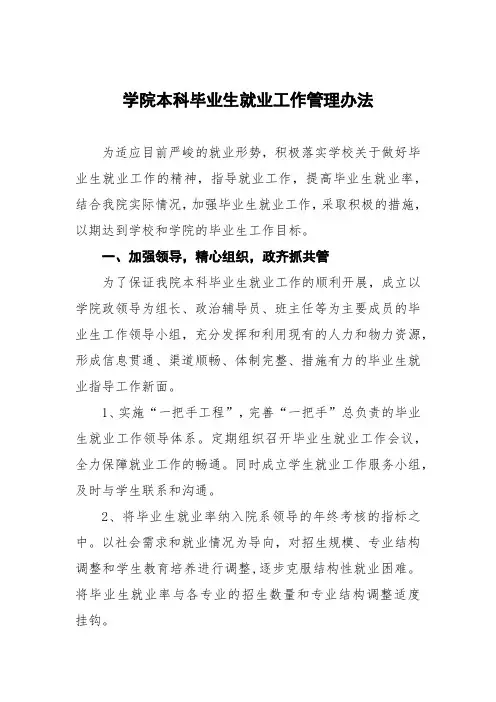 学院本科毕业生就业工作管理办法

为适应目前严峻的就业形势，积极落实学校关于做好毕业生就业工作的精神，指导就业工作，提高毕业生就业率，结合我院实际情况，加强毕业生就业工作，采取积极的措施，以期达到学校和学院的毕业生工作目标。

一、加强领导，精心组织，政齐抓共管

为了保证我院本科毕业生就业工作的顺利开展，成立以学院政领导为组长、政治辅导员、班主任等为主要成员的毕业生工作领导小组，充分发挥和利用现有的人力和物力资源，形成信息贯通、渠道顺畅、体制完整、措施有力的毕业生就业指导工作新面。

1、实施“一把手工程”，完善“一把手”总负责的毕业生就业工作领导体系。定期组织召开毕业生就业工作会议，全力保障就业工作的畅通。同时成立学生就业工作服务小组，及时与学生联系和沟通。

2、将毕业生就业率纳入院系领导的年终考核的指标之中。以社会需求和就业情况为导向，对招生规模、专业结构调整和学生教育培养进行调整，逐步克服结构性就业困难。将毕业生就业率与各专业的招生数量和专业结构调整适度挂钩。